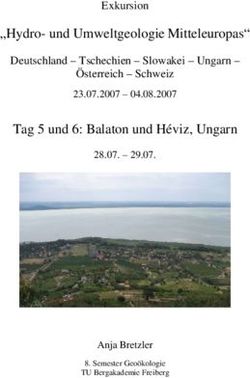 Exkursion

„Hydro- und Umweltgeologie Mitteleuropas“

Deutschland – Tschechien – Slowakei – Ungarn – Österreich – Schweiz

23.07.2007 – 04.08.2007

Tag 5 und 6: Balaton und Héviz, Ungarn

28.07. – 29.07.

Anja Bretzler

8. Semester Geoökologie
TU Bergakademie Freiberg